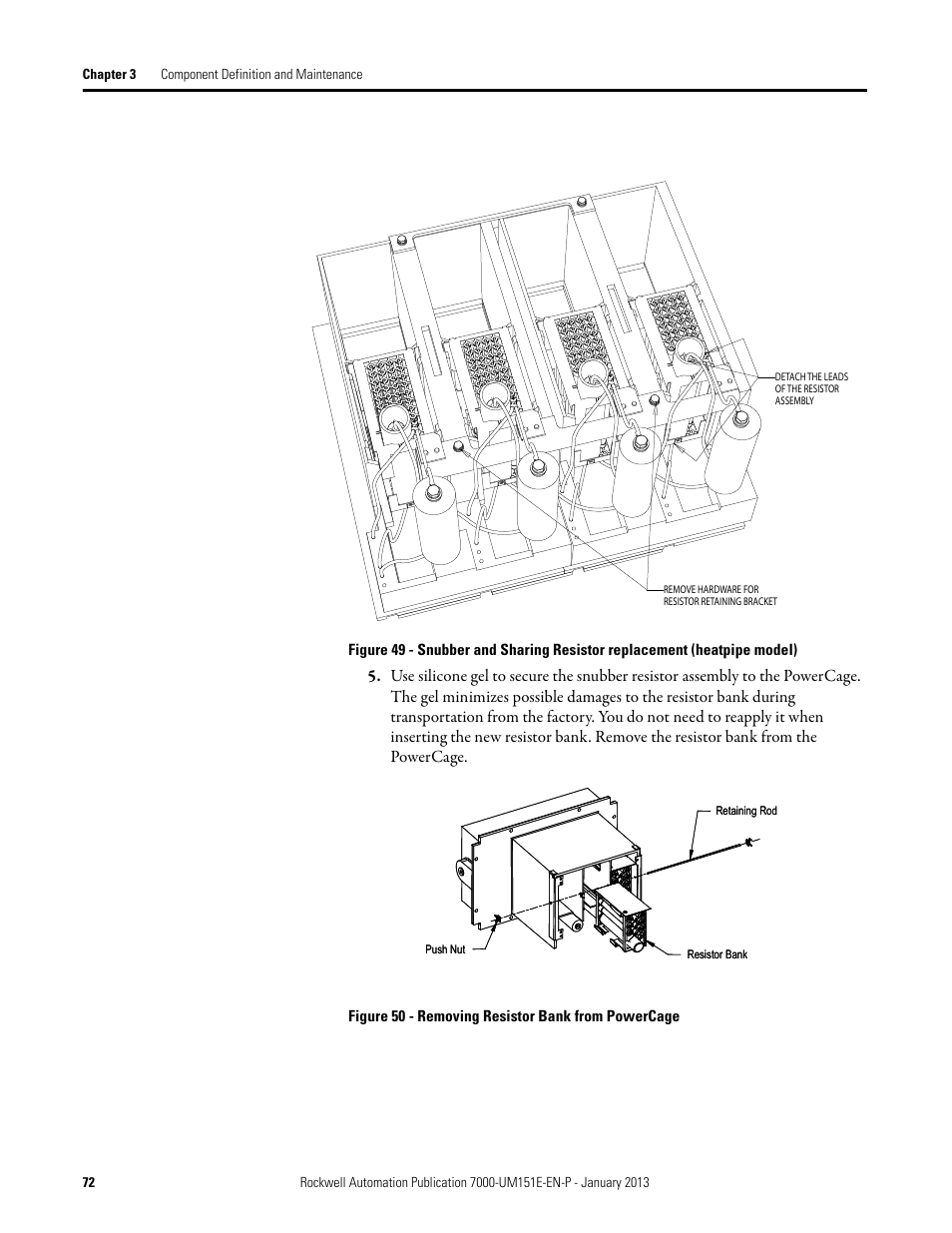 Chapter 3 Component Definition and Maintenance

DETACH THE LEADS OF THE RESISTOR ASSEMBLY

REMOVE HARDWARE FOR RESISTOR RETAINING BRACKET

Figure 49 - Snubber and Sharing Resistor replacement (heatpipe model)

5. Use silicone gel to secure the snubber resistor assembly to the PowerCage. The gel minimizes possible damages to the resistor bank during transportation from the factory. You do not need to reapply it when inserting the new resistor bank. Remove the resistor bank from the PowerCage.

Retaining Rod

Push Nut

Resistor Bank

Figure 50 - Removing Resistor Bank from PowerCage

72 Rockwell Automation Publication 7000-UM151E-EN-P - January 2013